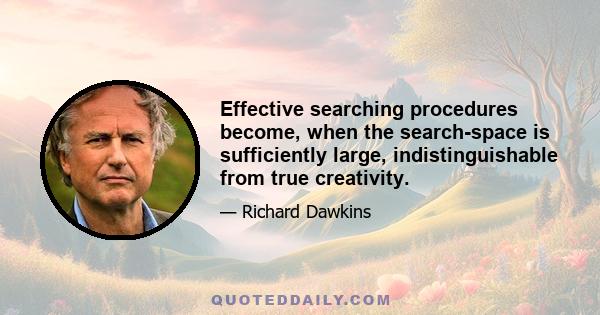 Effective searching procedures become, when the search-space is sufficiently large, indistinguishable from true creativity.

— Richard Dawkins

QUOTEDDAILY.COM